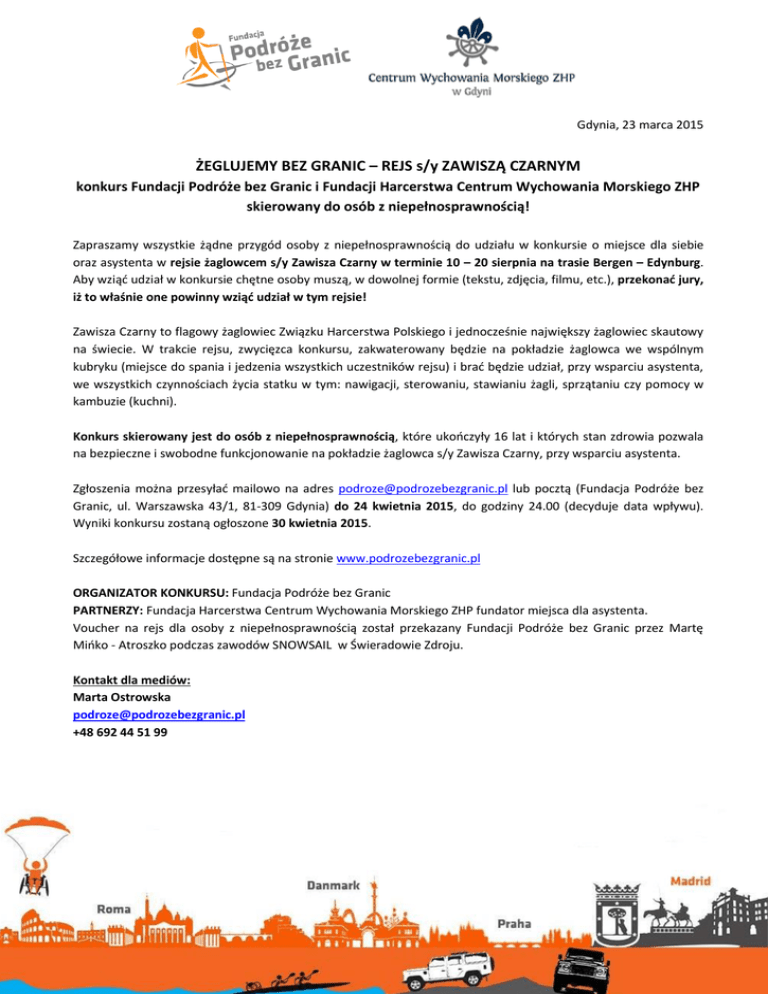 Fundacja Podróże bez Granic

Centrum Wychowania Morskiego ZHP w Gdyni

Gdynia, 23 marca 2015

ŻEGLUJEMY BEZ GRANIC – REJS s/y ZAWISZĄ CZARNYM
konkurs Fundacji Podróże bez Granic i Fundacji Harcerstwa Centrum Wychowania Morskiego ZHP skierowany do osób z niepełnosprawnością!

Zapraszamy wszystkie żądne przygód osoby z niepełnosprawnością do udziału w konkursie o miejsce dla siebie oraz asystenta w rejsie żaglowcem s/y Zawisza Czarny w terminie 10 – 20 sierpnia na trasie Bergen – Edynburg. Aby wziąć udział w konkursie chętne osoby muszą, w dowolnej formie (tekstu, zdjęcia, filmu, etc.), przekonać jury, iż to właśnie one powinny wziąć udział w tym rejsie!

Zawisza Czarny to flagowy żaglowiec Związku Harcerstwa Polskiego i jednocześnie największy żaglowiec skautowy na świecie. W trakcie rejsu, zwycięzca konkursu, zakwaterowany będzie na pokładzie żaglowca we wspólnym kubryku (miejsce do spania i jedzenia wszystkich uczestników rejsu) i brać będzie udział, przy wsparciu asystenta, we wszystkich czynnościach życia statku w tym: nawigacji, sterowaniu, stawianiu żagli, sprzątaniu czy pomocy w kambuzie (kuchni).

Konkurs skierowany jest do osób z niepełnosprawnością, które ukończyły 16 lat i których stan zdrowia pozwala na bezpieczne i swobodne funkcjonowanie na pokładzie żaglowca s/y Zawisza Czarny, przy wsparciu asystenta.

Zgłoszenia można przesyłać mailowo na adres podroze@podrozebezgranic.pl lub pocztą (Fundacja Podróże bez Granic, ul. Warszawska 43/1, 81-309 Gdynia) do 24 kwietnia 2015, do godziny 24.00 (decyduje data wpływu). Wyniki konkursu zostaną ogłoszone 30 kwietnia 2015.

Szczegółowe informacje dostępne są na stronie www.podrozebezgranic.pl

ORGANIZATOR KONKURSU: Fundacja Podróże bez Granic
PARTNERZY: Fundacja Harcerstwa Centrum Wychowania Morskiego ZHP fundator miejsca dla asystenta.
Voucher na rejs dla osoby z niepełnosprawnością został przekazany Fundacji Podróże bez Granic przez Martę Mińko - Atroszko podczas zawodów SNOWSAIL w Świeradowie Zdroju.

Kontakt dla mediów:
Marta Ostrowska
podroze@podrozebezgranic.pl
+48 692 44 51 99

Roma Danmark Praha Madrid